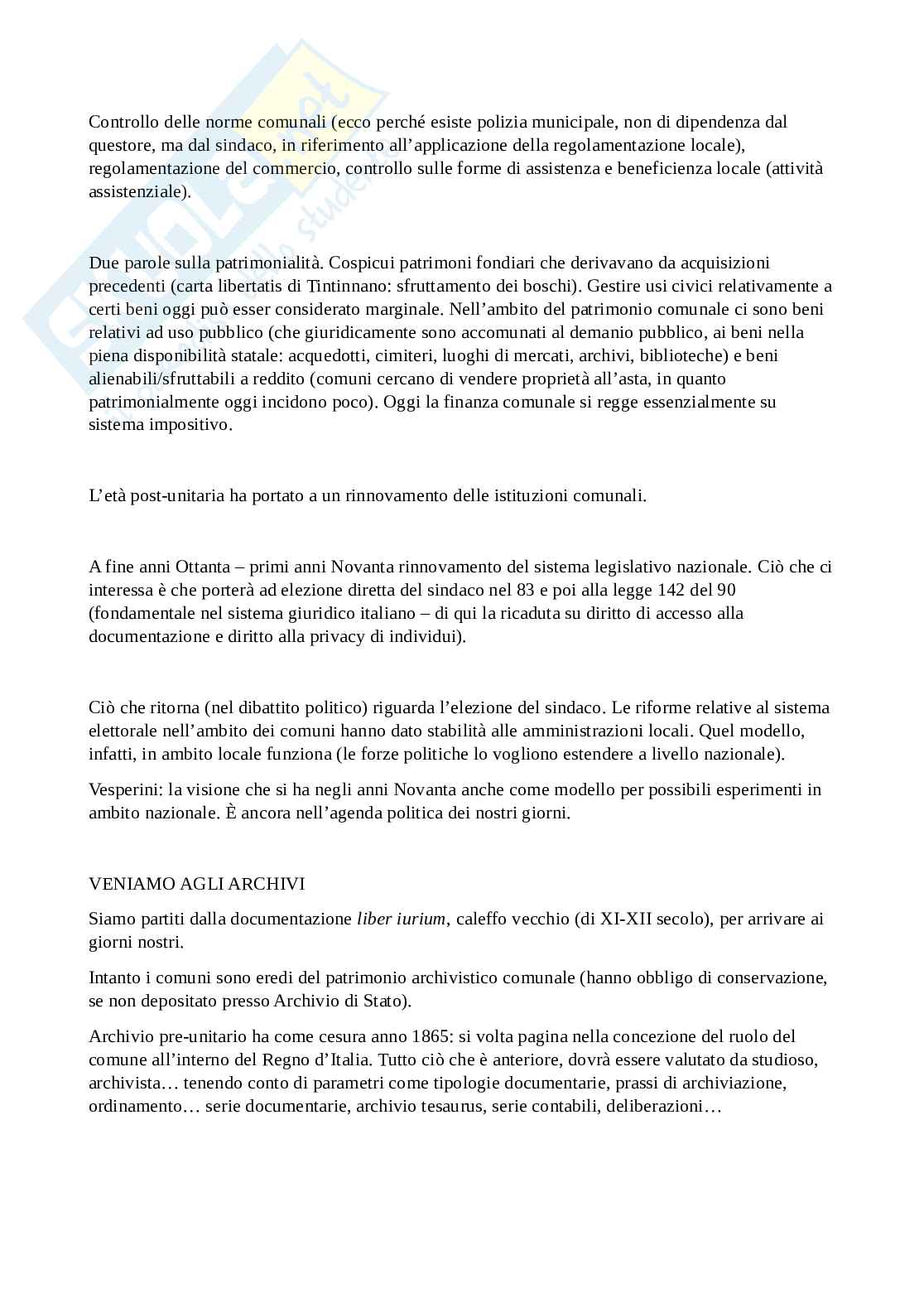 Controllo delle norme comunali (ecco perché esiste polizia municipale, non di dipendenza dal questore, ma dal sindaco, in riferimento all'applicazione della regolamentazione locale), regolamentazione del commercio, controllo sulle forme di assistenza e beneficienza locale (attività assistenziale).

Due parole sulla patrimonialità. Cospicui patrimoni fondiari che derivavano da acquisizioni precedenti (carta libertatis di Tintinnano: sfruttamento dei boschi). Gestire usi civici relativamente a certi beni oggi può esser considerato marginale. Nell'ambito del patrimonio comunale ci sono beni relativi ad uso pubblico (che giuridicamente sono accomunati al demanio pubblico, ai beni nella piena disponibilità statale: acquedotti, cimiteri, luoghi di mercati, archivi, biblioteche) e beni alienabili/sfruttabili a reddito (comuni cercano di vendere proprietà all'asta, in quanto patrimonialmente oggi incidono poco). Oggi la finanza comunale si regge essenzialmente su sistema impositivo.

L'età post-unitaria ha portato a un rinnovamento delle istituzioni comunali.

A fine anni Ottanta – primi anni Novanta rinnovamento del sistema legislativo nazionale. Ciò che ci interessa è che porterà ad elezione diretta del sindaco nel 83 e poi alla legge 142 del 90 (fondamentale nel sistema giuridico italiano – di qui la ricaduta su diritto di accesso alla documentazione e diritto alla privacy di individui).

Ciò che ritorna (nel dibattito politico) riguarda l'elezione del sindaco. Le riforme relative al sistema elettorale nell'ambito dei comuni hanno dato stabilità alle amministrazioni locali. Quel modello, infatti, in ambito locale funziona (le forze politiche lo vogliono estendere a livello nazionale).

Vesperini: la visione che si ha negli anni Novanta anche come modello per possibili esperimenti in ambito nazionale. È ancora nell'agenda politica dei nostri giorni.

VENIAMO AGLI ARCHIVI

Siamo partiti dalla documentazione liber iurium, caleffo vecchio (di XI-XII secolo), per arrivare ai giorni nostri.

Intanto i comuni sono eredi del patrimonio archivistico comunale (hanno obbligo di conservazione, se non depositato presso Archivio di Stato).

Archivio pre-unitario ha come cesura anno 1865: si volta pagina nella concezione del ruolo del comune all'interno del Regno d'Italia. Tutto ciò che è anteriore, dovrà essere valutato da studioso, archivista… tenendo conto di parametri come tipologie documentarie, prassi di archiviazione, ordinamento… serie documentarie, archivio tesaurus, serie contabili, deliberazioni…